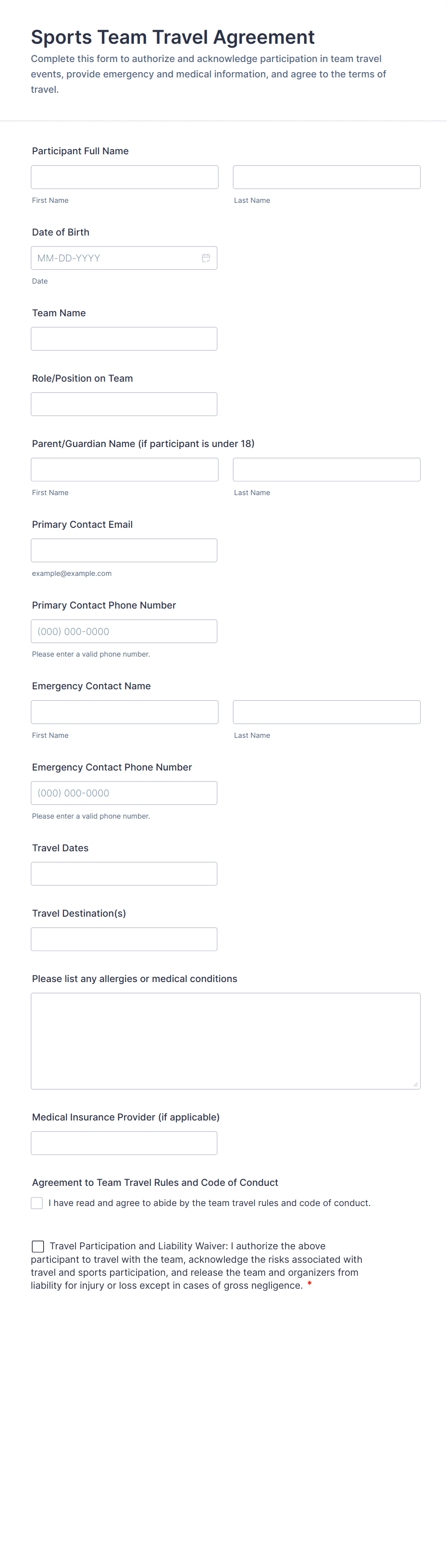 Sports Team Travel Agreement

Complete this form to authorize and acknowledge participation in team travel events, provide emergency and medical information, and agree to the terms of travel.

Participant Full Name

First Name

Last Name

Date of Birth

MM-DD-YYYY

Date

Team Name

Role/Position on Team

Parent/Guardian Name (if participant is under 18)

First Name

Last Name

Primary Contact Email

example@example.com

Primary Contact Phone Number

(000) 000-0000

Please enter a valid phone number.

Emergency Contact Name

First Name

Last Name

Emergency Contact Phone Number

(000) 000-0000

Please enter a valid phone number.

Travel Dates

Travel Destination(s)

Please list any allergies or medical conditions

Medical Insurance Provider (if applicable)

Agreement to Team Travel Rules and Code of Conduct

I have read and agree to abide by the team travel rules and code of conduct.

Travel Participation and Liability Waiver: I authorize the above participant to travel with the team, acknowledge the risks associated with travel and sports participation, and release the team and organizers from liability for injury or loss except in cases of gross negligence. *